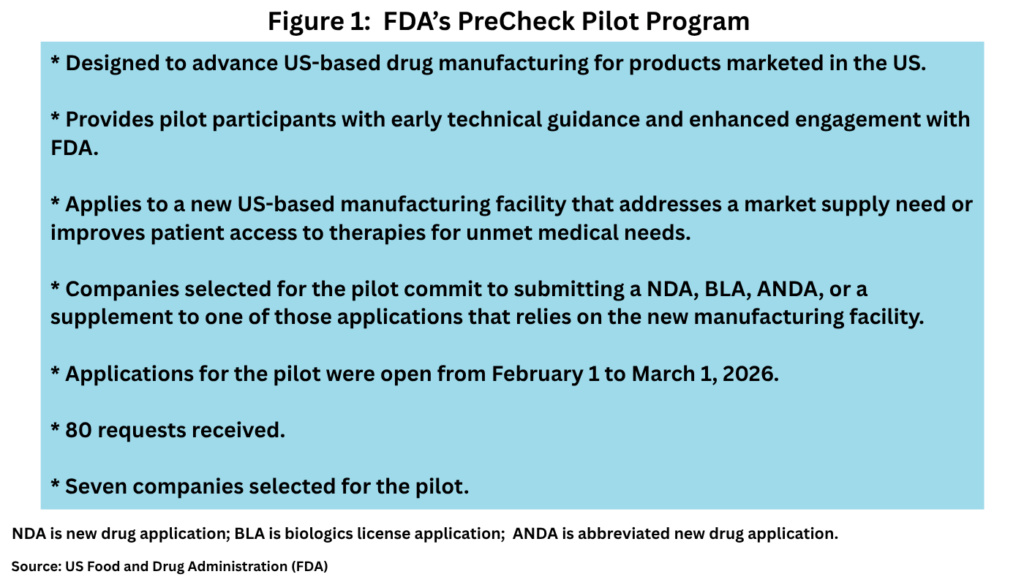 Figure 1: FDA's PreCheck Pilot Program

* Designed to advance US-based drug manufacturing for products marketed in the US.

* Provides pilot participants with early technical guidance and enhanced engagement with FDA.

* Applies to a new US-based manufacturing facility that addresses a market supply need or improves patient access to therapies for unmet medical needs.

* Companies selected for the pilot commit to submitting a NDA, BLA, ANDA, or a supplement to one of those applications that relies on the new manufacturing facility.

* Applications for the pilot were open from February 1 to March 1, 2026.

* 80 requests received.

* Seven companies selected for the pilot.

NDA is new drug application; BLA is biologics license application; ANDA is abbreviated new drug application.

Source: US Food and Drug Administration (FDA)